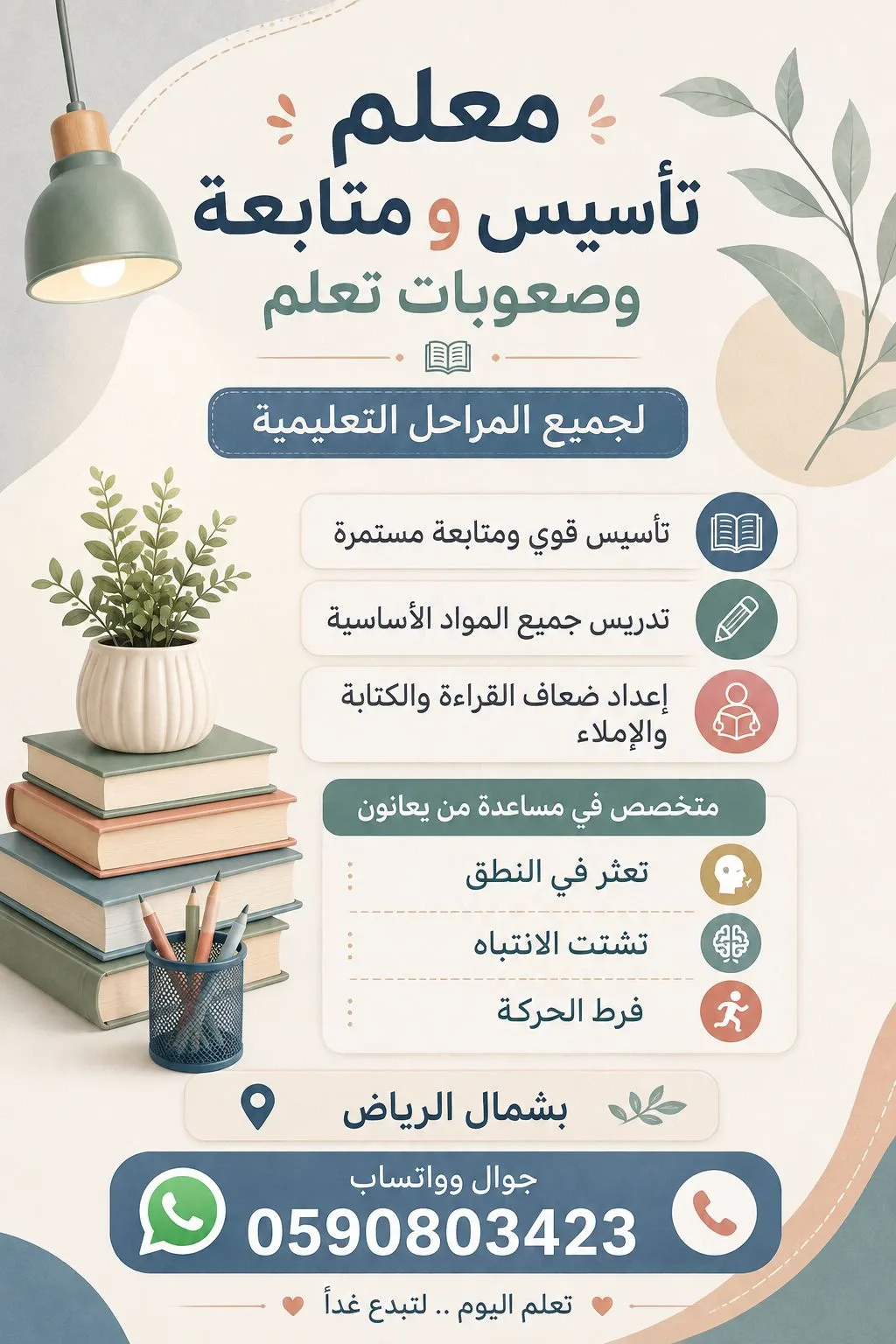 معلم

تأسيس و متابعة

وصعوبات تعلم

لجميع المراحل التعليمية

تأسيس قوي ومتابعة مستمرة

تدريس جميع المواد الأساسية

إعداد ضعاف القراءة والكتابة والإملاء

متخصص في مساعدة من يعانون

تعثر في النطق

تشتت الانتباه

فرط الحركة

بشمال الرياض

جوال وواتساب

0590803423

تعلم اليوم .. لتبدع غداً